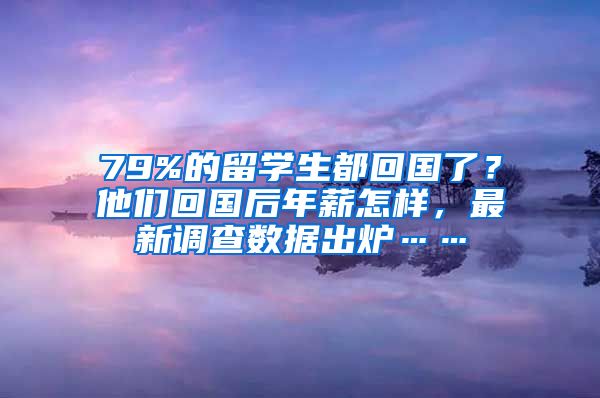 79%的留学生都回国了？他们回国后年薪怎样，最新调查数据出炉……